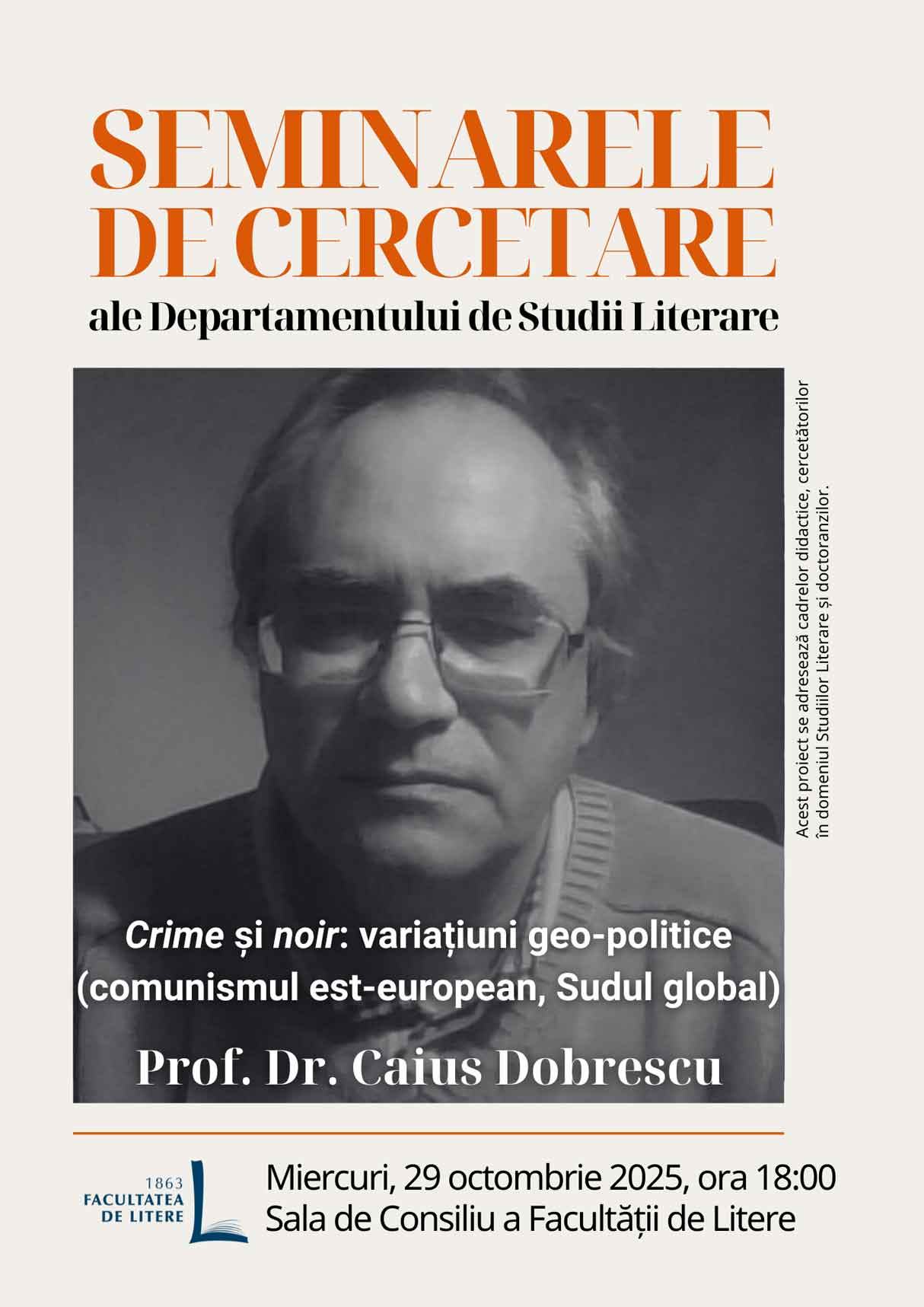 SEMINARELE
DE CERCETARE
ale Departamentului de Studii Literare

Acest proiect se adresează cadrelor didactice, cercetătorilor în domeniul Studiilor Literare și doctoranzilor.

Crime și noir: variațiuni geo-politice (comunismul est-european, Sudul global)

Prof. Dr. Caius Dobrescu

1863
FACULTATEA
DE LITERE

Miercuri, 29 octombrie 2025, ora 18:00
Sala de Consiliu a Facultății de Litere